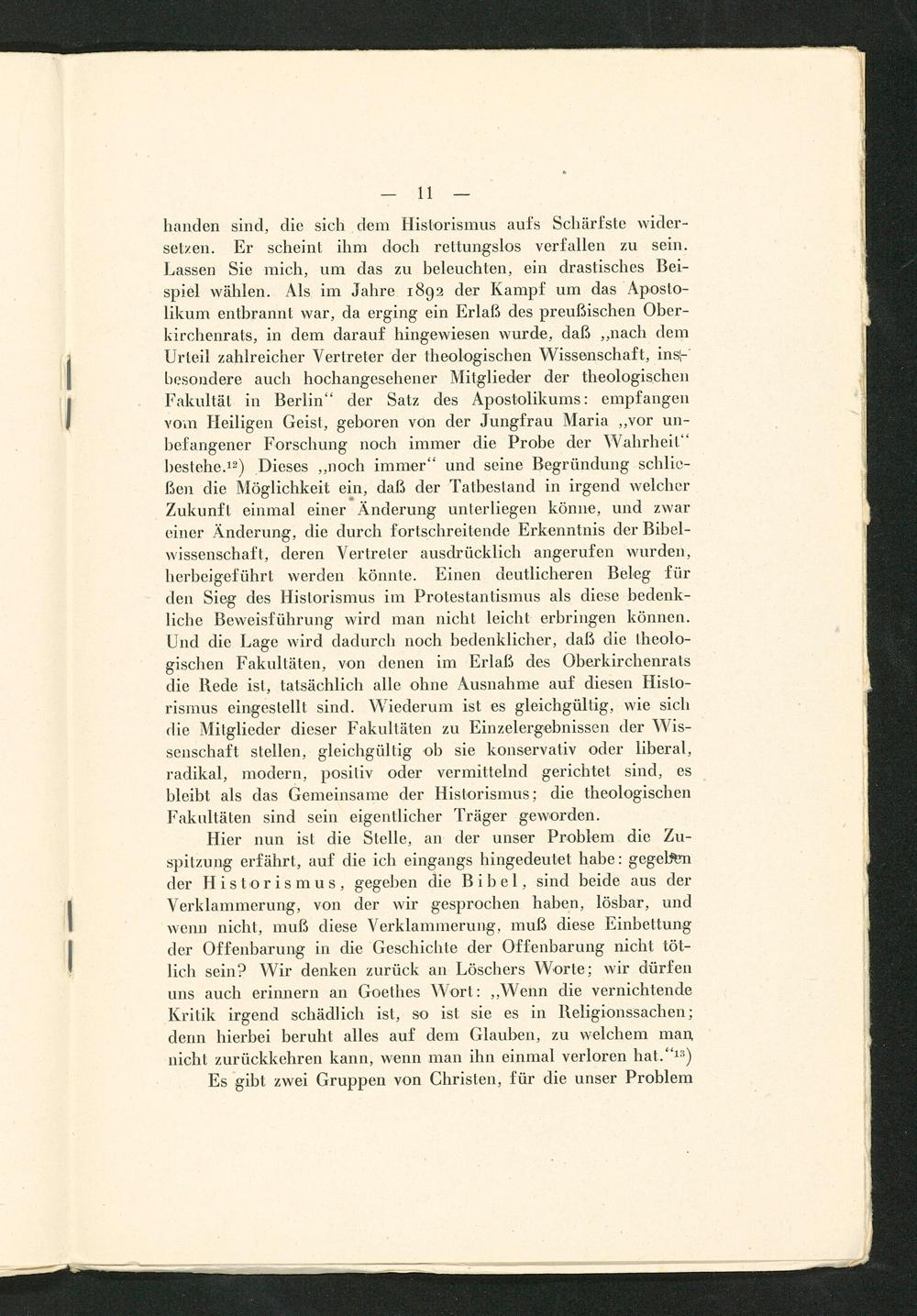 — 11 —

handen sind, die sich dem Historismus aufs Schärfste widersetzen. Er scheint ihm doch rettungslos verfallen zu sein. Lassen Sie mich, um das zu beleuchten, ein drastisches Beispiel wählen. Als im Jahre 1892 der Kampf um das Apostolikum entbrannt war, da erging ein Erlaß des preußischen Oberkirchenrats, in dem darauf hingewiesen wurde, daß „nach dem Urteil zahlreicher Vertreter der theologischen Wissenschaft, insbesondere auch hochangesehener Mitglieder der theologischen Fakultät in Berlin“ der Satz des Apostolikums: empfangen vom Heiligen Geist, geboren von der Jungfrau Maria „vor unbefangener Forschung noch immer die Probe der Wahrheit“ bestehe.$^{12}$) Dieses „noch immer“ und seine Begründung schließen die Möglichkeit ein, daß der Tatbestand in irgend welcher Zukunft einmal einer Änderung unterliegen könne, und zwar einer Änderung, die durch fortschreitende Erkenntnis der Bibelwissenschaft, deren Vertreter ausdrücklich angerufen wurden, herbeigeführt werden könnte. Einen deutlicheren Beleg für den Sieg des Historismus im Protestantismus als diese bedenkliche Beweisführung wird man nicht leicht erbringen können. Und die Lage wird dadurch noch bedenklicher, daß die theologischen Fakultäten, von denen im Erlaß des Oberkirchenrats die Rede ist, tatsächlich alle ohne Ausnahme auf diesen Historismus eingestellt sind. Wiederum ist es gleichgültig, wie sich die Mitglieder dieser Fakultäten zu Einzelergebnissen der Wissenschaft stellen, gleichgültig ob sie konservativ oder liberal, radikal, modern, positiv oder vermittelnd gerichtet sind, es bleibt als das Gemeinsame der Historismus; die theologischen Fakultäten sind sein eigentlicher Träger geworden.

Hier nun ist die Stelle, an der unser Problem die Zuspitzung erfährt, auf die ich eingangs hingedeutet habe: gegeben der Historismus, gegeben die Bibel, sind beide aus der Verklammerung, von der wir gesprochen haben, lösbar, und wenn nicht, muß diese Verklammerung, muß diese Einbettung der Offenbarung in die Geschichte der Offenbarung nicht tötlich sein? Wir denken zurück an Löschers Worte; wir dürfen uns auch erinnern an Goethes Wort: „Wenn die vernichtende Kritik irgend schädlich ist, so ist sie es in Religionssachen; denn hierbei beruht alles auf dem Glauben, zu welchem man nicht zurückkehren kann, wenn man ihn einmal verloren hat.“$^{13}$)

Es gibt zwei Gruppen von Christen, für die unser Problem